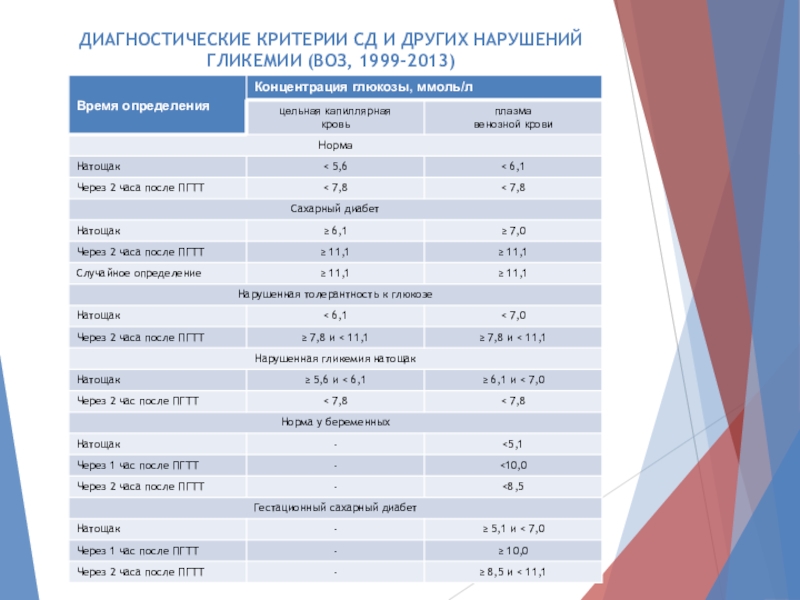 ДИАГНОСТИЧЕСКИЕ КРИТЕРИИ СД И ДРУГИХ НАРУШЕНИЙ ГЛИКЕМИИ (ВОЗ, 1999-2013)

| Время определения | Концентрация глюкозы, ммоль/л | |
|---|---|---|
| | цельная капиллярная кровь | плазма венозной крови |
| Норма | | |
| Натощак | < 5,6 | < 6,1 |
| Через 2 часа после ПГТТ | < 7,8 | < 7,8 |
| Сахарный диабет | | |
| Натощак | ≥ 6,1 | ≥ 7,0 |
| Через 2 часа после ПГТТ | ≥ 11,1 | ≥ 11,1 |
| Случайное определение | ≥ 11,1 | ≥ 11,1 |
| Нарушенная толерантность к глюкозе | | |
| Натощак | < 6,1 | < 7,0 |
| Через 2 часа после ПГТТ | ≥ 7,8 и < 11,1 | ≥ 7,8 и < 11,1 |
| Нарушенная гликемия натощак | | |
| Натощак | ≥ 5,6 и < 6,1 | ≥ 6,1 и < 7,0 |
| Через 2 час после ПГТТ | < 7,8 | < 7,8 |
| Норма у беременных | | |
| Натощак | - | <5,1 |
| Через 1 час после ПГТТ | - | <10,0 |
| Через 2 часа после ПГТТ | - | <8,5 |
| Гестационный сахарный диабет | | |
| Натощак | - | ≥ 5,1 и < 7,0 |
| Через 1 час после ПГТТ | - | ≥ 10,0 |
| Через 2 часа после ПГТТ | - | ≥ 8,5 и < 11,1 |